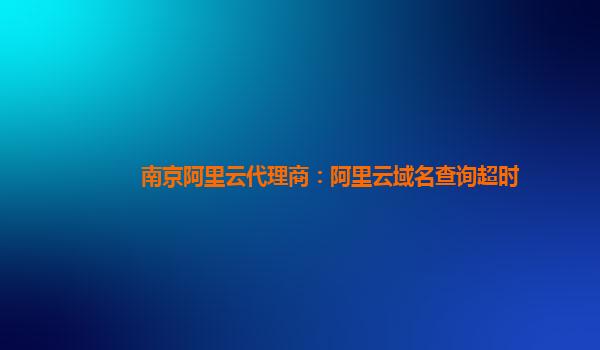 南京阿里云代理商：阿里云域名查询超时